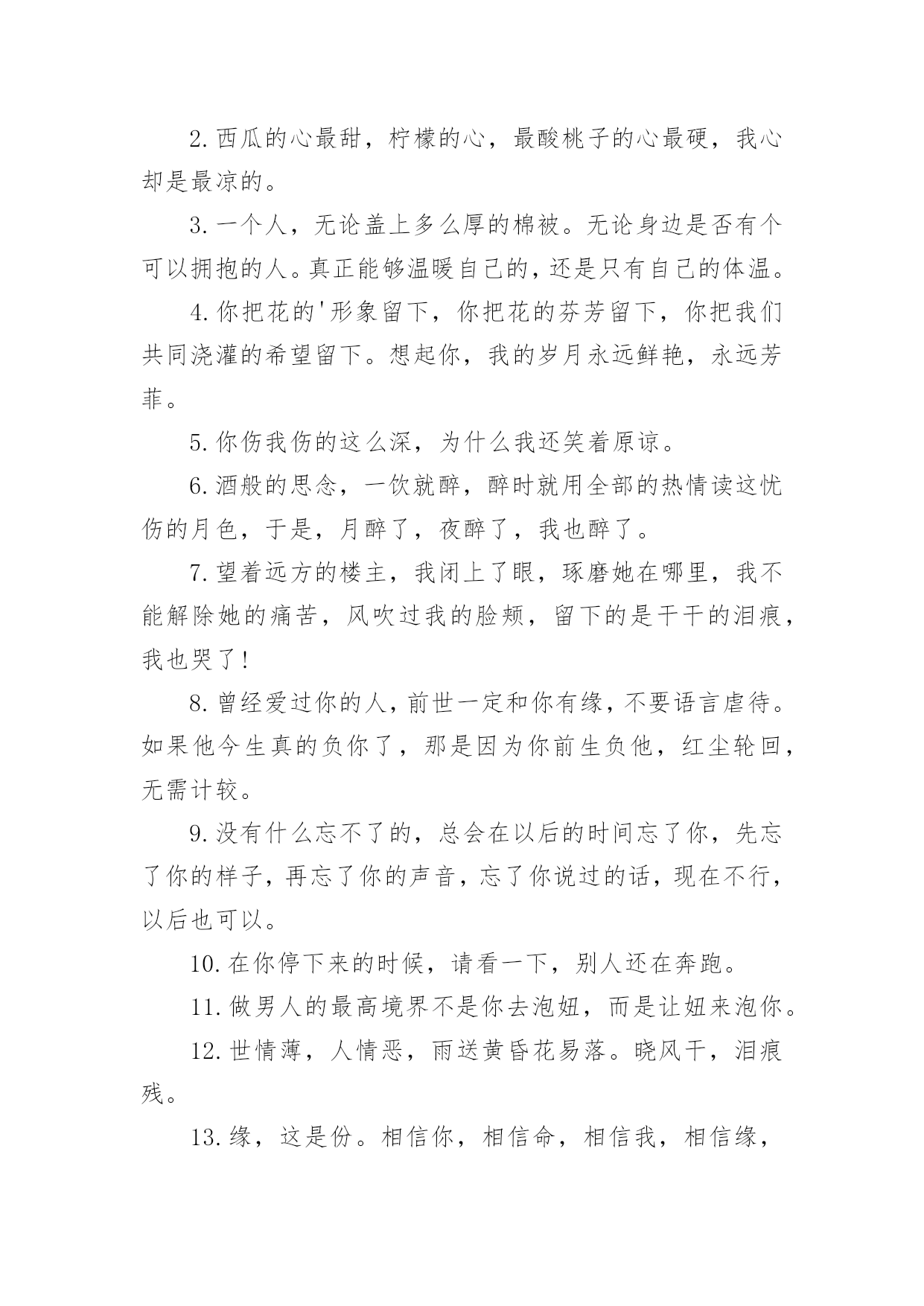 2.西瓜的心最甜，柠檬的心，最酸桃子的心最硬，我心却是最凉的。

3.一个人，无论盖上多么厚的棉被。无论身边是否有个可以拥抱的人。真正能够温暖自己的，还是只有自己的体温。

4.你把花的'形象留下，你把花的芬芳留下，你把我们共同浇灌的希望留下。想起你，我的岁月永远鲜艳，永远芳菲。

5.你伤我伤的这么深，为什么我还笑着原谅。

6.酒般的思念，一饮就醉，醉时就用全部的热情读这忧伤的月色，于是，月醉了，夜醉了，我也醉了。

7.望着远方的楼主，我闭上了眼，琢磨她在哪里，我不能解除她的痛苦，风吹过我的脸颊，留下的是干干的泪痕，我也哭了!

8.曾经爱过你的人，前世一定和你有缘，不要语言虐待。如果他今生真的负你了，那是因为你前生负他，红尘轮回，无需计较。

9.没有什么忘不了的，总会在以后的时间忘了你，先忘了你的样子，再忘了你的声音，忘了你说过的话，现在不行，以后也可以。

10.在你停下来的时候，请看一下，别人还在奔跑。

11.做男人的最高境界不是你去泡妞，而是让妞来泡你。

12.世情薄，人情恶，雨送黄昏花易落。晓风干，泪痕残。

13.缘，这是份。相信你，相信命，相信我，相信缘，